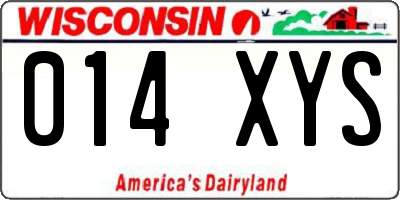 WISCONSIN

014 XYS

America's Dairyland